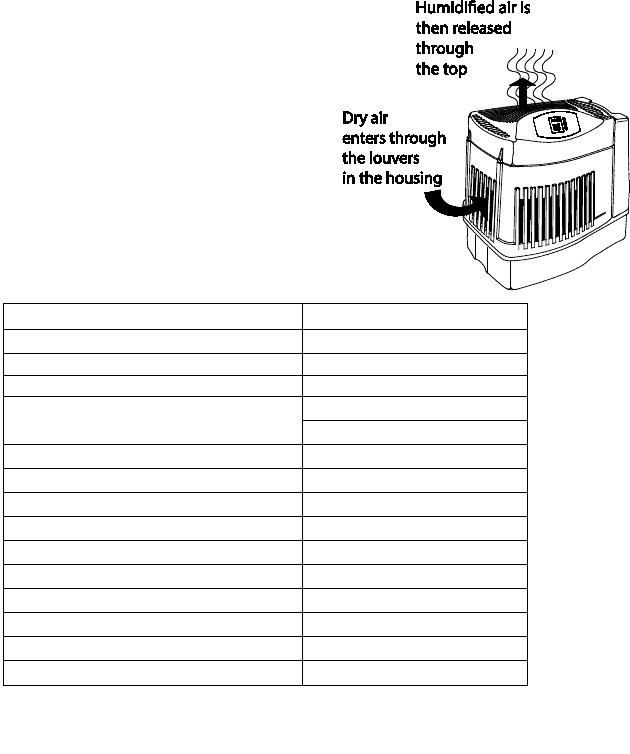 Humidified air is then released through the top

Dry air enters through the louvers in the housing